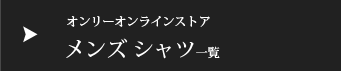 オンリーオンラインストア

メンズ シャツ一覧